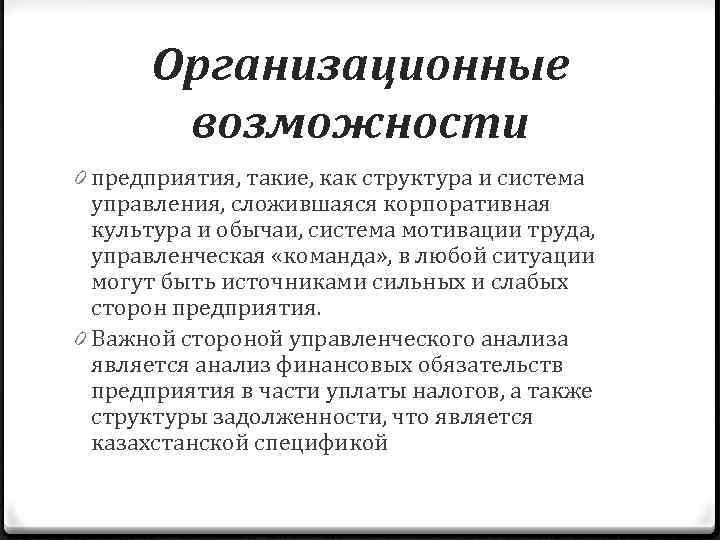 Организационные возможности

0 предприятия, такие, как структура и система управления, сложившаяся корпоративная культура и обычаи, система мотивации труда, управленческая «команда», в любой ситуации могут быть источниками сильных и слабых сторон предприятия.

0 Важной стороной управленческого анализа является анализ финансовых обязательств предприятия в части уплаты налогов, а также структуры задолженности, что является казахстанской спецификой